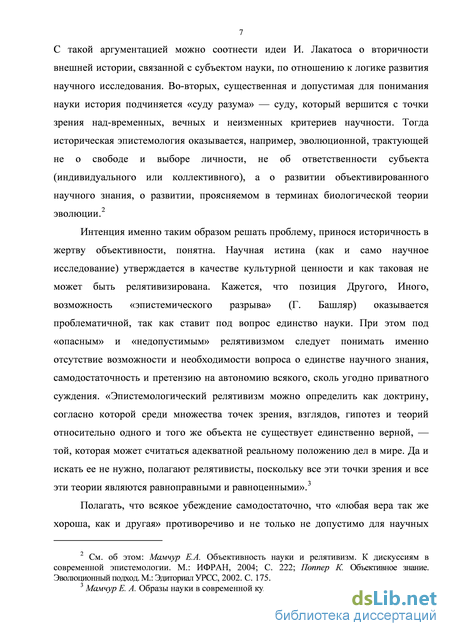 7

С такой аргументацией можно соотнести идеи И. Лакатоса о вторичности внешней истории, связанной с субъектом науки, по отношению к логике развития научного исследования. Во-вторых, существенная и допустимая для понимания науки история подчиняется «суду разума» — суду, который вершится с точки зрения над-временных, вечных и неизменных критериев научности. Тогда историческая эпистемология оказывается, например, эволюционной, трактующей не о свободе и выборе личности, не об ответственности субъекта (индивидуального или коллективного), а о развитии объективированного научного знания, о развитии, проясняемом в терминах биологической теории эволюции.$^2$

Интенция именно таким образом решать проблему, принося историчность в жертву объективности, понятна. Научная истина (как и само научное исследование) утверждается в качестве культурной ценности и как таковая не может быть релятивизирована. Кажется, что позиция Другого, Иного, возможность «эпистемического разрыва» (Г. Башляр) оказывается проблематичной, так как ставит под вопрос единство науки. При этом под «опасным» и «недопустимым» релятивизмом следует понимать именно отсутствие возможности и необходимости вопроса о единстве научного знания, самодостаточность и претензию на автономию всякого, сколь угодно приватного суждения. «Эпистемологический релятивизм можно определить как доктрину, согласно которой среди множества точек зрения, взглядов, гипотез и теорий относительно одного и того же объекта не существует единственно верной, — той, которая может считаться адекватной реальному положению дел в мире. Да и искать ее не нужно, полагают релятивисты, поскольку все эти точки зрения и все эти теории являются равноправными и равноценными».$^3$

Полагать, что всякое убеждение самодостаточно, что «любая вера так же хороша, как и другая» противоречиво и не только не допустимо для научных

$^2$ См. об этом: Мамчур Е.А. Объективность науки и релятивизм. К дискуссиям в современной эпистемологии. М.: ИФРАН, 2004; С. 222; Поппер К. Объективное знание. Эволюционный подход. М.: Эдиториал УРСС, 2002. С. 175.
$^3$ Мамчур Е. А. Образы науки в современной ку

dsLib.net
библиотека диссертаций